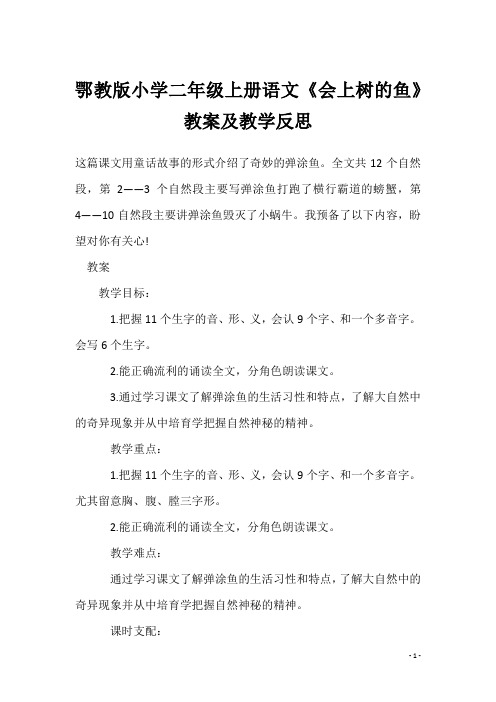 鄂教版小学二年级上册语文《会上树的鱼》教案及教学反思

这篇课文用童话故事的形式介绍了奇妙的弹涂鱼。全文共 12 个自然段，第 2——3 个自然段主要写弹涂鱼打跑了横行霸道的螃蟹，第 4——10 自然段主要讲弹涂鱼毁灭了小蜗牛。我预备了以下内容，盼望对你有关心!

教案

教学目标：

1.把握 11 个生字的音、形、义，会认 9 个字、和一个多音字。会写 6 个生字。

2.能正确流利的诵读全文，分角色朗读课文。

3.通过学习课文了解弹涂鱼的生活习性和特点，了解大自然中的奇异现象并从中培育学把握自然神秘的精神。

教学重点：

1.把握 11 个生字的音、形、义，会认 9 个字、和一个多音字。尤其留意胸、腹、膛三字形。

2.能正确流利的诵读全文，分角色朗读课文。

教学难点：

通过学习课文了解弹涂鱼的生活习性和特点，了解大自然中的奇异现象并从中培育学把握自然神秘的精神。

课时支配：

- 1 -